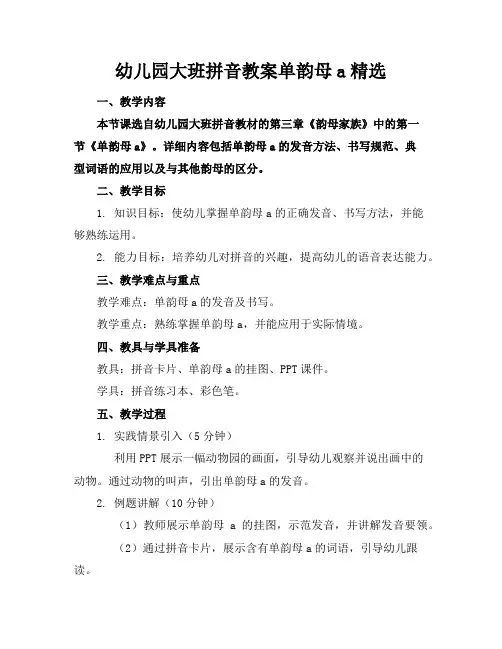 幼儿园大班拼音教案单韵母 a 精选

一、教学内容

本节课选自幼儿园大班拼音教材的第三章《韵母家族》中的第一节《单韵母 a》。详细内容包括单韵母 a 的发音方法、书写规范、典型词语的应用以及与其他韵母的区分。

二、教学目标

1. 知识目标：使幼儿掌握单韵母 a 的正确发音、书写方法，并能够熟练运用。

2. 能力目标：培养幼儿对拼音的兴趣，提高幼儿的语音表达能力。

三、教学难点与重点

教学难点：单韵母 a 的发音及书写。

教学重点：熟练掌握单韵母 a，并能应用于实际情境。

四、教具与学具准备

教具：拼音卡片、单韵母 a 的挂图、PPT 课件。

学具：拼音练习本、彩色笔。

五、教学过程

1. 实践情景引入（5 分钟）

利用 PPT 展示一幅动物园的画面，引导幼儿观察并说出画中的动物。通过动物的叫声，引出单韵母 a 的发音。

2. 例题讲解（10 分钟）

（1）教师展示单韵母 a 的挂图，示范发音，并讲解发音要领。

（2）通过拼音卡片，展示含有单韵母 a 的词语，引导幼儿跟读。